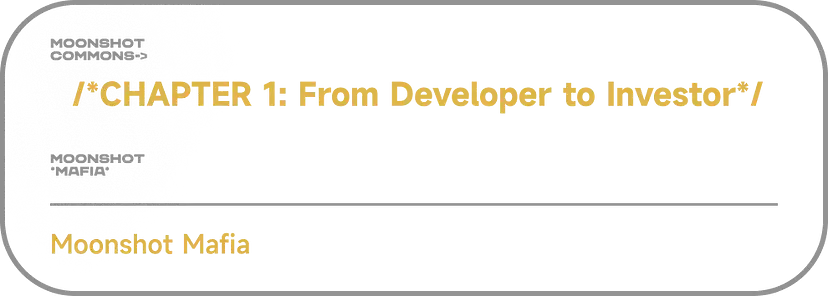 MOONSHOT
COMMONS->

/*CHAPTER 1: From Developer to Investor*/

MOONSHOT
*MAFIA*

Moonshot Mafia